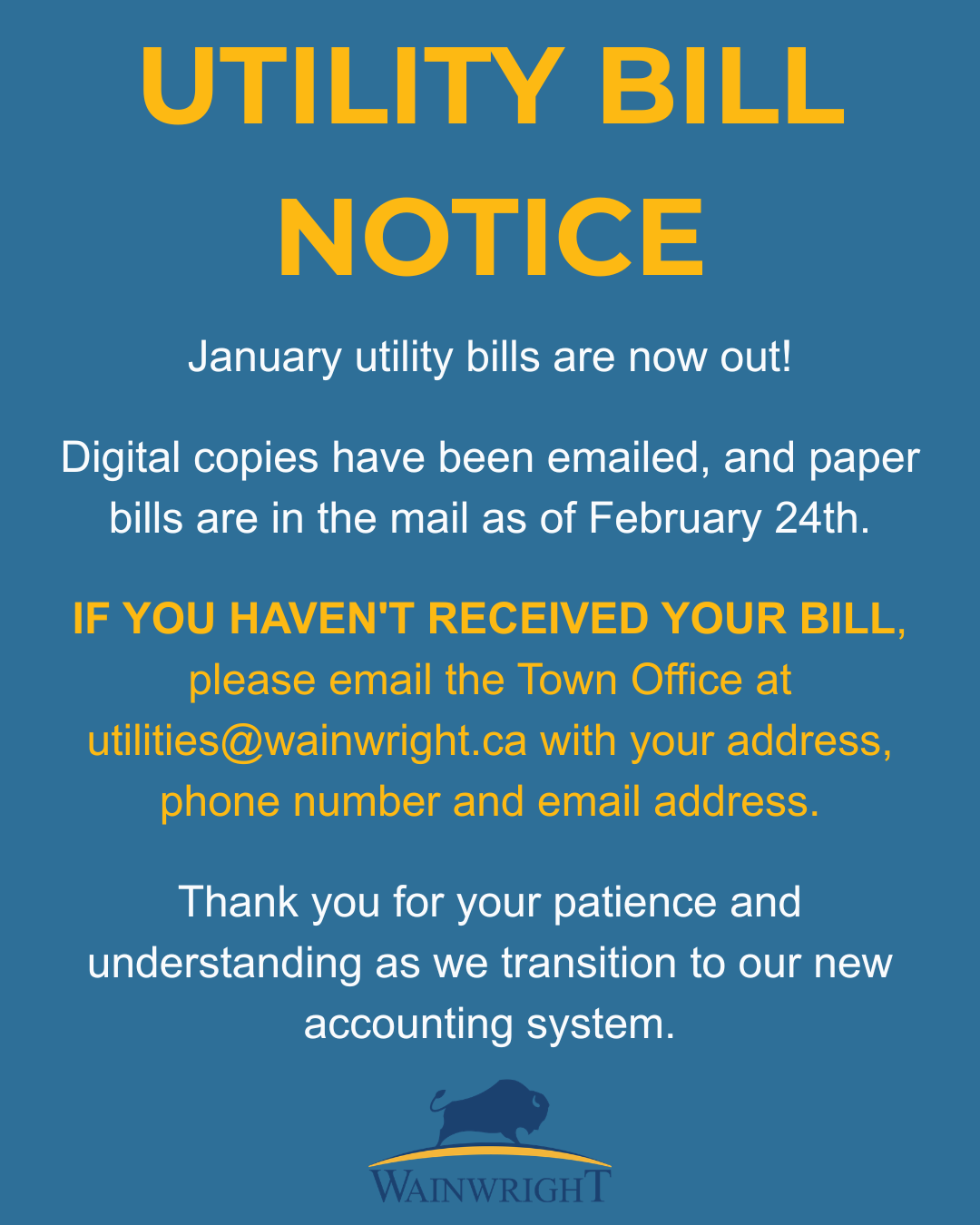 UTILITY BILL NOTICE

January utility bills are now out!

Digital copies have been emailed, and paper bills are in the mail as of February 24th.

IF YOU HAVEN'T RECEIVED YOUR BILL, please email the Town Office at utilities@wainwright.ca with your address, phone number and email address.

Thank you for your patience and understanding as we transition to our new accounting system.

WAINWRIGHT